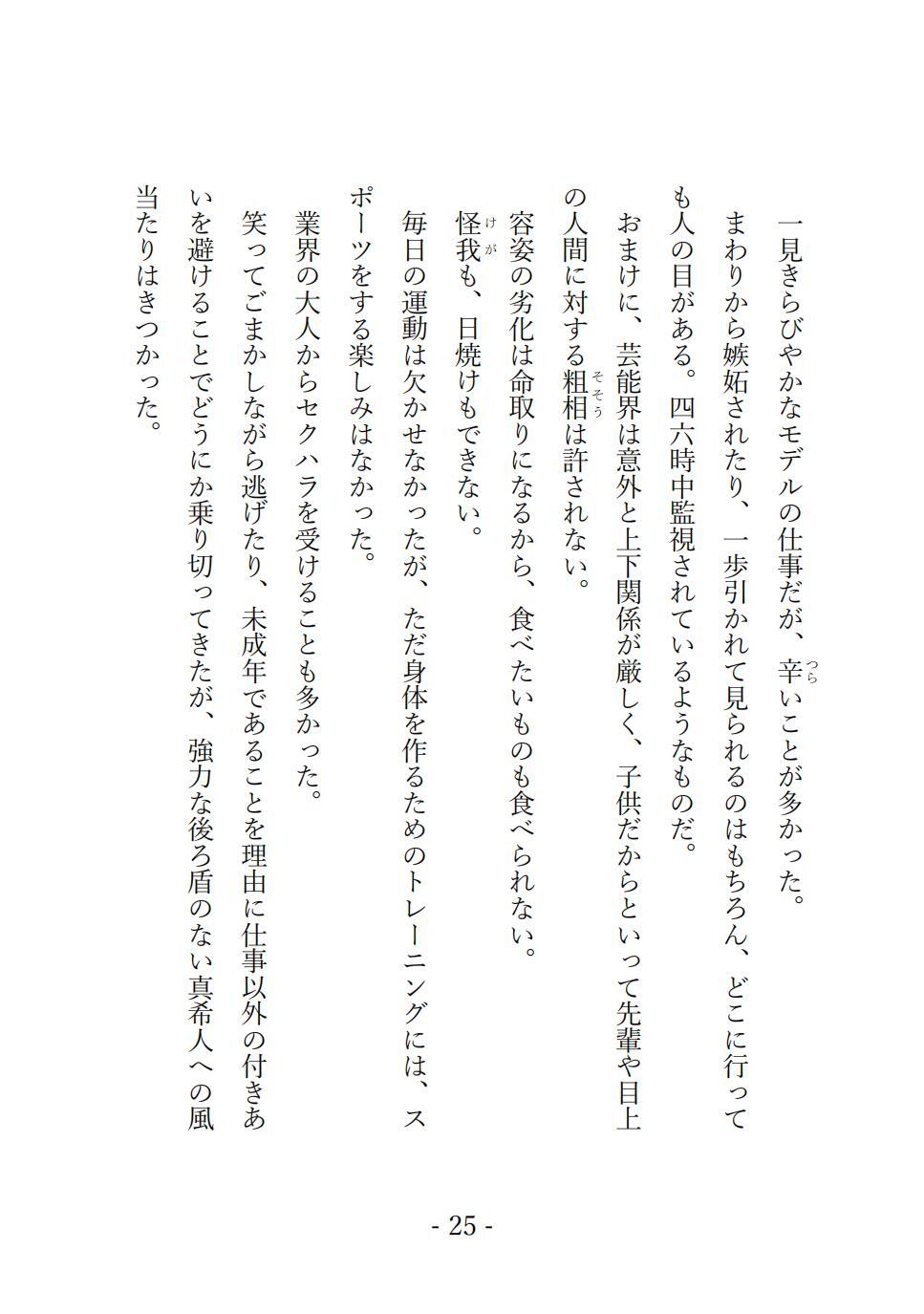 一見きらびやかなモデルの仕事だが、辛（つら）いことが多かった。

まわりから嫉妬されたり、一歩引かれて見られるのはもちろん、どこに行っても人の目がある。四六時中監視されているようなものだ。

おまけに、芸能界は意外と上下関係が厳しく、子供だからといって先輩や目上の人間に対する粗相（そそう）は許されない。

容姿の劣化は命取りになるから、食べたいものも食べられない。

怪我（けが）も、日焼けもできない。

毎日の運動は欠かせなかったが、ただ身体を作るためのトレーニングには、スポーツをする楽しみはなかった。

業界の大人からセクハラを受けることも多かった。

笑ってごまかしながら逃げたり、未成年であることを理由に仕事以外の付きあいを避けることでどうにか乗り切ってきたが、強力な後ろ盾のない真希人への風当たりはきつかった。

- 25 -